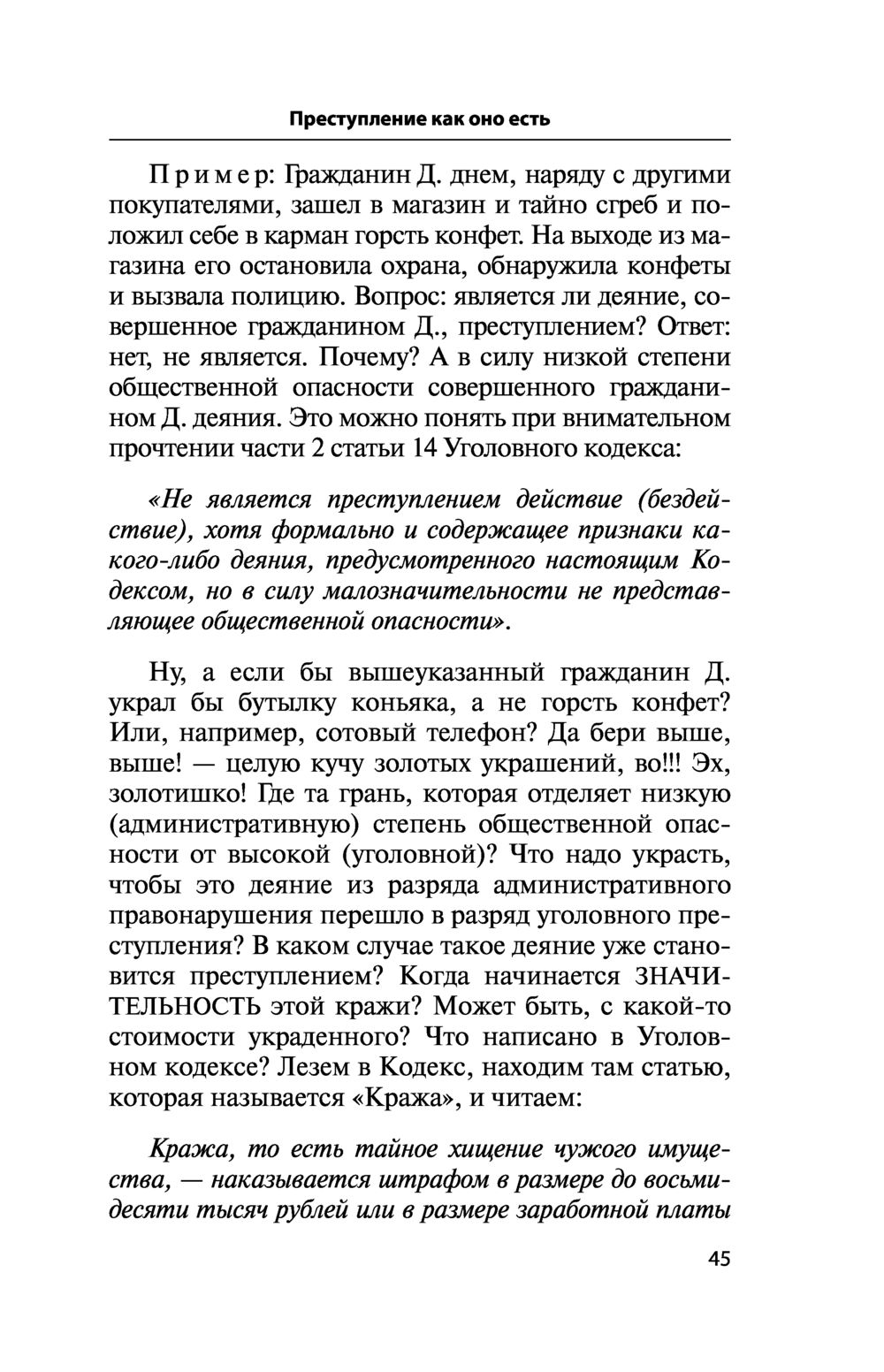 Преступление как оно есть

Пример: Гражданин Д. днем, наряду с другими покупателями, зашел в магазин и тайно сгреб и положил себе в карман горсть конфет. На выходе из магазина его остановила охрана, обнаружила конфеты и вызвала полицию. Вопрос: является ли деяние, совершенное гражданином Д., преступлением? Ответ: нет, не является. Почему? А в силу низкой степени общественной опасности совершенного гражданином Д. деяния. Это можно понять при внимательном прочтении части 2 статьи 14 Уголовного кодекса:

«Не является преступлением действие (бездействие), хотя формально и содержащее признаки какого-либо деяния, предусмотренного настоящим Кодексом, но в силу малозначительности не представляющее общественной опасности».

Ну, а если бы вышеуказанный гражданин Д. украл бы бутылку коньяка, а не горсть конфет? Или, например, сотовый телефон? Да бери выше, выше! — целую кучу золотых украшений, во!!! Эх, золотишко! Где та грань, которая отделяет низкую (административную) степень общественной опасности от высокой (уголовной)? Что надо украсть, чтобы это деяние из разряда административного правонарушения перешло в разряд уголовного преступления? В каком случае такое деяние уже становится преступлением? Когда начинается ЗНАЧИТЕЛЬНОСТЬ этой кражи? Может быть, с какой-то стоимости украденного? Что написано в Уголовном кодексе? Лезем в Кодекс, находим там статью, которая называется «Кража», и читаем:

Кража, то есть тайное хищение чужого имущества, — наказывается штрафом в размере до восьмидесяти тысяч рублей или в размере заработной платы

45